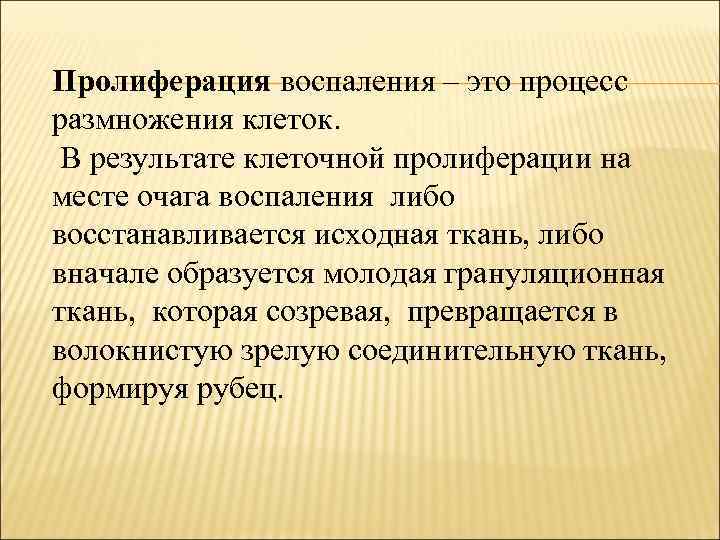 Пролиферация воспаления – это процесс размножения клеток.

В результате клеточной пролиферации на месте очага воспаления либо восстанавливается исходная ткань, либо вначале образуется молодая грануляционная ткань, которая созревая, превращается в волокнистую зрелую соединительную ткань, формируя рубец.